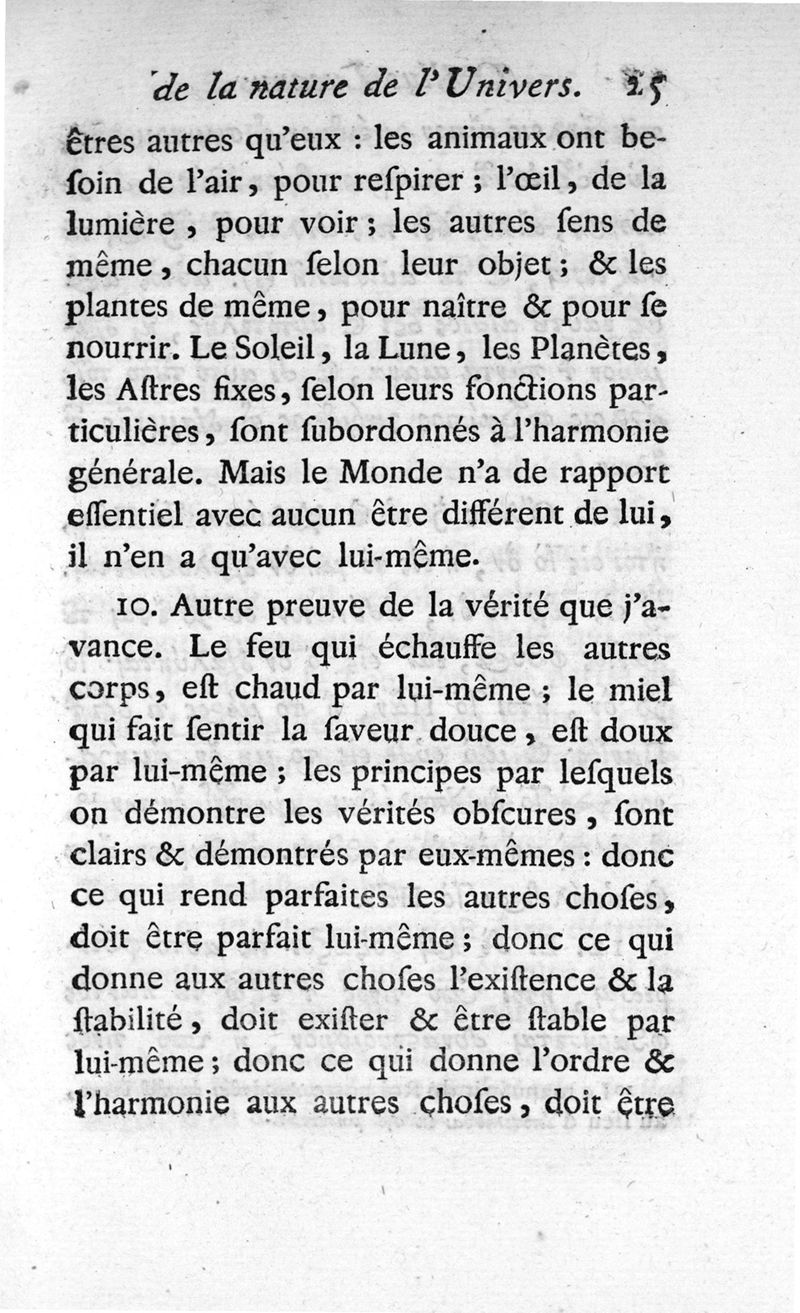 de la nature de l'Univers. 25

êtres autres qu'eux : les animaux ont besoin de l'air, pour respirer ; l'œil, de la lumière, pour voir ; les autres sens de même, chacun selon leur objet ; & les plantes de même, pour naître & pour se nourrir. Le Soleil, la Lune, les Planètes, les Astres fixes, selon leurs fonctions particulières, sont subordonnés à l'harmonie générale. Mais le Monde n'a de rapport essentiel avec aucun être différent de lui, il n'en a qu'avec lui-même.

10. Autre preuve de la vérité que j'avance. Le feu qui échauffe les autres corps, est chaud par lui-même ; le miel qui fait sentir la saveur douce, est doux par lui-même ; les principes par lesquels on démontre les vérités obscures, sont clairs & démontrés par eux-mêmes : donc ce qui rend parfaites les autres choses, doit être parfait lui-même ; donc ce qui donne aux autres choses l'existence & la stabilité, doit exister & être stable par lui-même ; donc ce qui donne l'ordre & l'harmonie aux autres choses, doit être